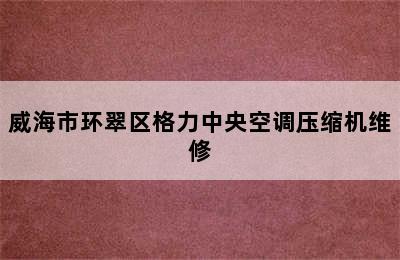 威海市环翠区格力中央空调压缩机维修